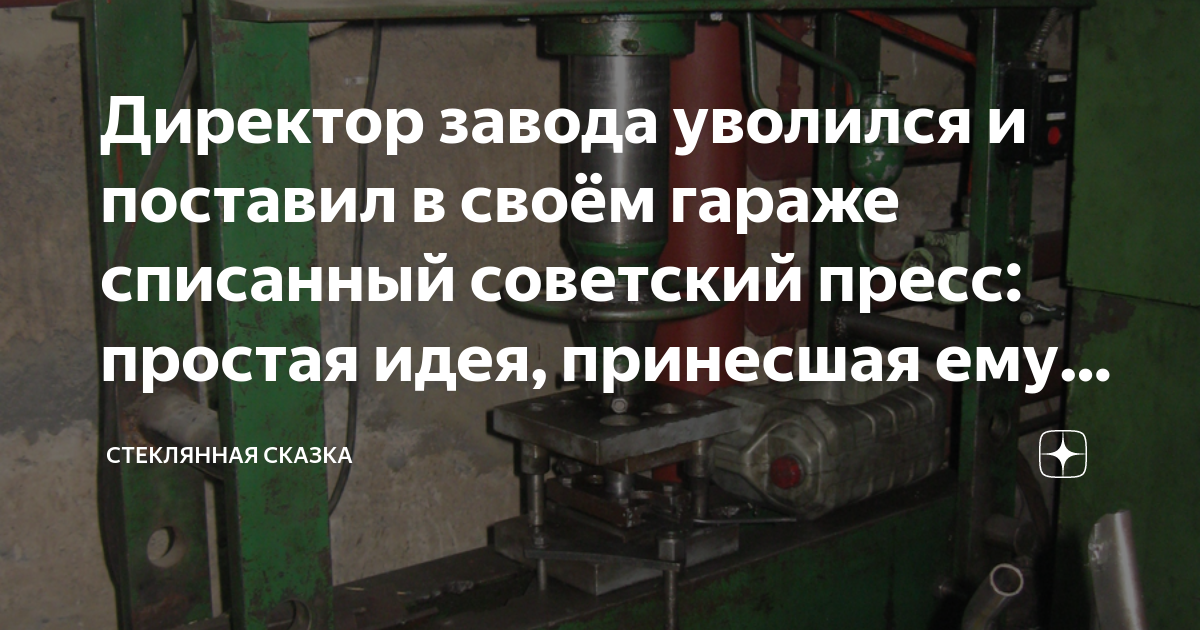 Директор завода уволился и поставил в своём гараже списанный советский пресс: простая идея, принесшая ему...

СТЕКЛЯННАЯ СКАЗКА